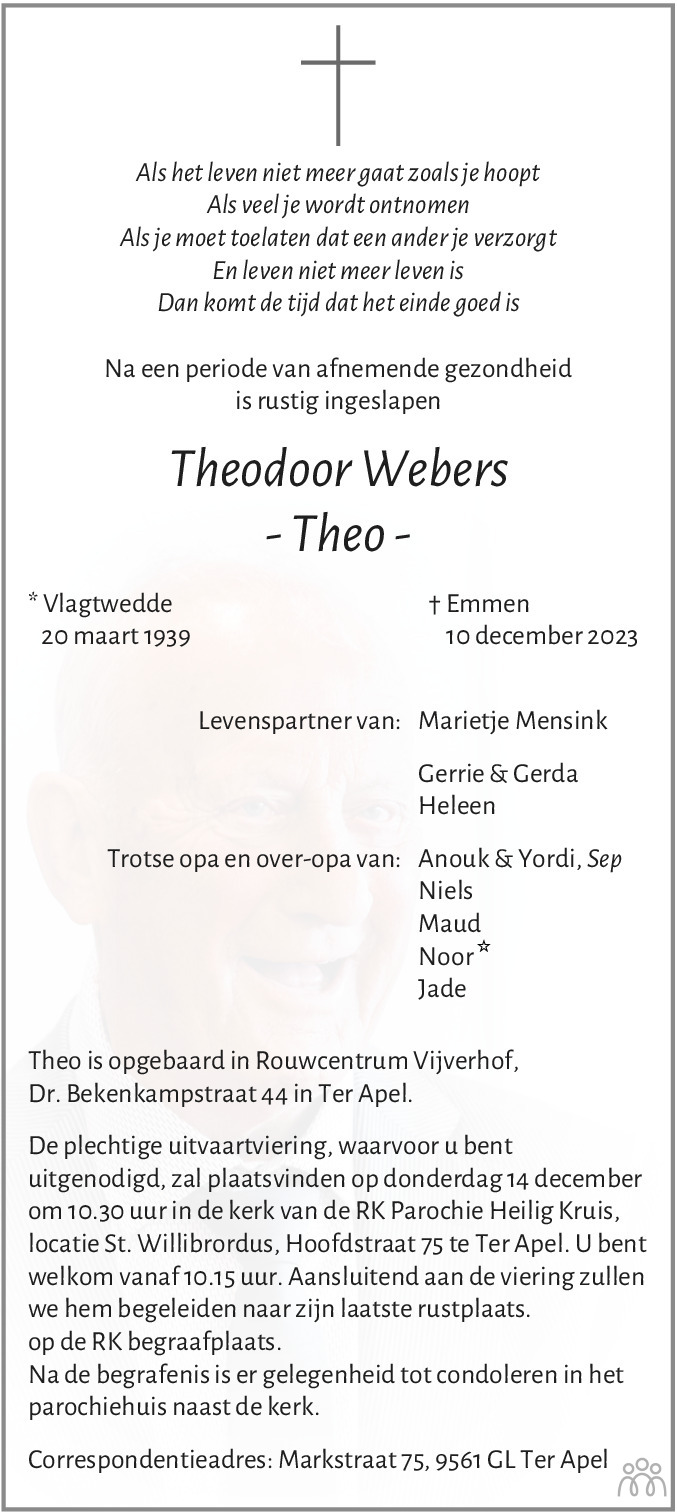 Als het leven niet meer gaat zoals je hoopt
Als veel je wordt ontnomen
Als je moet toelaten dat een ander je verzorgt
En leven niet meer leven is
Dan komt de tijd dat het einde goed is

Na een periode van afnemende gezondheid
is rustig ingeslapen

Theodoor Webers
- Theo -

* Vlagtwedde
20 maart 1939

† Emmen
10 december 2023

Levenspartner van: Marietje Mensink

Gerrie & Gerda
Heleen

Trotse opa en over-opa van: Anouk & Yordi, Sep
Niels
Maud
Noor ☆
Jade

Theo is opgebaard in Rouwcentrum Vijverhof, Dr. Bekenkampstraat 44 in Ter Apel.

De plechtige uitvaartviering, waarvoor u bent uitgenodigd, zal plaatsvinden op donderdag 14 december om 10.30 uur in de kerk van de RK Parochie Heilig Kruis, locatie St. Willibrordus, Hoofdstraat 75 te Ter Apel. U bent welkom vanaf 10.15 uur. Aansluitend aan de viering zullen we hem begeleiden naar zijn laatste rustplaats.
op de RK begraafplaats.
Na de begrafenis is er gelegenheid tot condoleren in het parochiehuis naast de kerk.

Correspondentieadres: Markstraat 75, 9561 GL Ter Apel